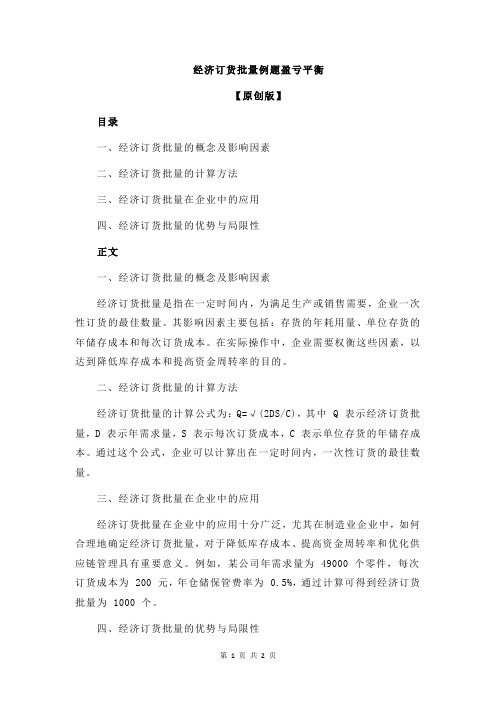 经济订货批量例题盈亏平衡

【原创版】

目录

一、经济订货批量的概念及影响因素

二、经济订货批量的计算方法

三、经济订货批量在企业中的应用

四、经济订货批量的优势与局限性

正文

一、经济订货批量的概念及影响因素

经济订货批量是指在一定时间内，为满足生产或销售需要，企业一次性订货的最佳数量。其影响因素主要包括：存货的年耗用量、单位存货的年储存成本和每次订货成本。在实际操作中，企业需要权衡这些因素，以达到降低库存成本和提高资金周转率的目的。

二、经济订货批量的计算方法

经济订货批量的计算公式为：Q=√(2DS/C)，其中 Q 表示经济订货批量，D 表示年需求量，S 表示每次订货成本，C 表示单位存货的年储存成本。通过这个公式，企业可以计算出在一定时间内，一次性订货的最佳数量。

三、经济订货批量在企业中的应用

经济订货批量在企业中的应用十分广泛，尤其在制造业企业中，如何合理地确定经济订货批量，对于降低库存成本、提高资金周转率和优化供应链管理具有重要意义。例如，某公司年需求量为 49000 个零件，每次订货成本为 200 元，年仓储保管费率为 0.5%，通过计算可得到经济订货批量为 1000 个。

四、经济订货批量的优势与局限性

第 1 页 共 2 页